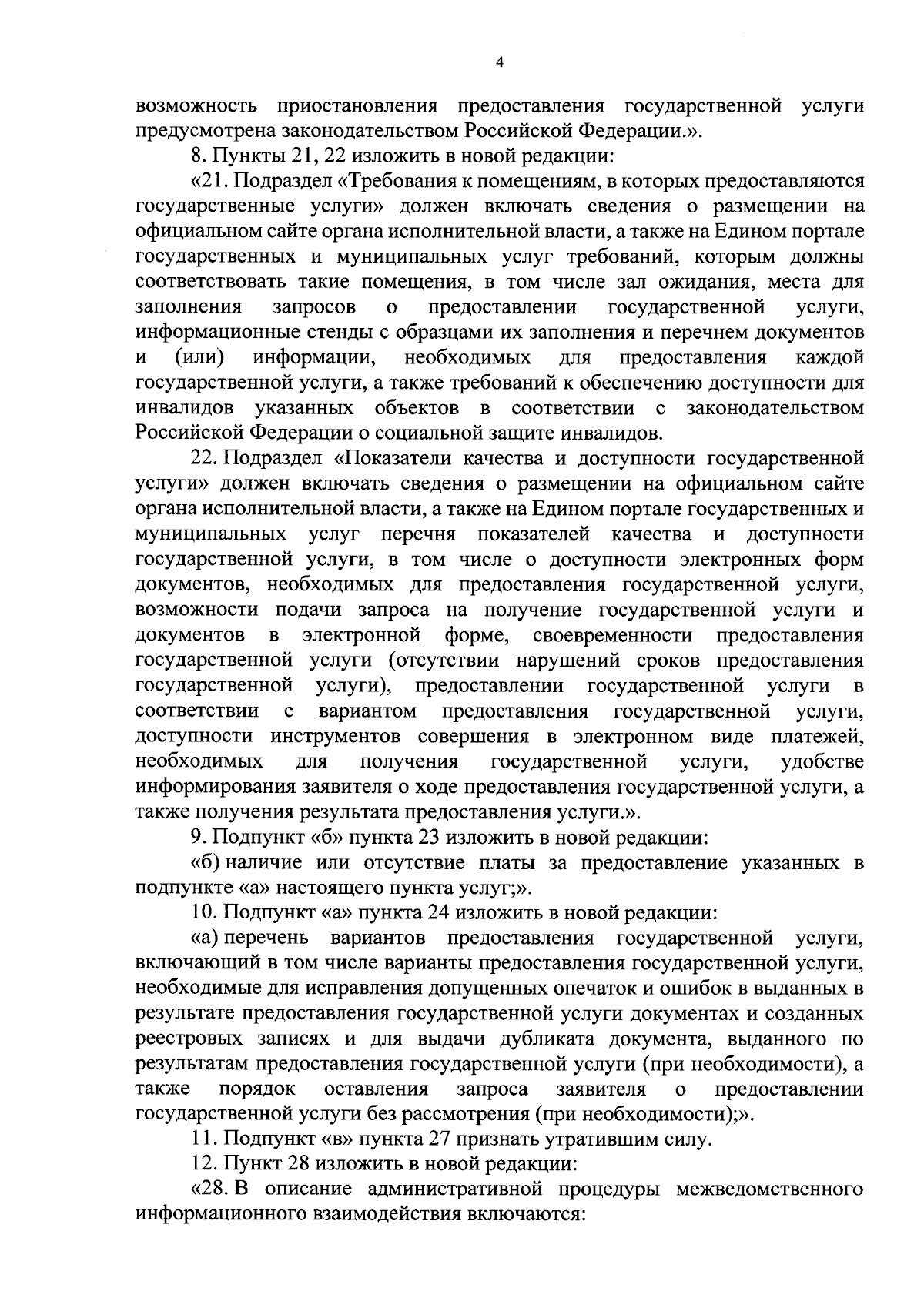 4

возможность приостановления предоставления государственной услуги предусмотрена законодательством Российской Федерации.».

8. Пункты 21, 22 изложить в новой редакции:

«21. Подраздел «Требования к помещениям, в которых предоставляются государственные услуги» должен включать сведения о размещении на официальном сайте органа исполнительной власти, а также на Едином портале государственных и муниципальных услуг требований, которым должны соответствовать такие помещения, в том числе зал ожидания, места для заполнения запросов о предоставлении государственной услуги, информационные стенды с образцами их заполнения и перечнем документов и (или) информации, необходимых для предоставления каждой государственной услуги, а также требований к обеспечению доступности для инвалидов указанных объектов в соответствии с законодательством Российской Федерации о социальной защите инвалидов.

22. Подраздел «Показатели качества и доступности государственной услуги» должен включать сведения о размещении на официальном сайте органа исполнительной власти, а также на Едином портале государственных и муниципальных услуг перечня показателей качества и доступности государственной услуги, в том числе о доступности электронных форм документов, необходимых для предоставления государственной услуги, возможности подачи запроса на получение государственной услуги и документов в электронной форме, своевременности предоставления государственной услуги (отсутствии нарушений сроков предоставления государственной услуги), предоставлении государственной услуги в соответствии с вариантом предоставления государственной услуги, доступности инструментов совершения в электронном виде платежей, необходимых для получения государственной услуги, удобстве информирования заявителя о ходе предоставления государственной услуги, а также получения результата предоставления услуги.».

9. Подпункт «б» пункта 23 изложить в новой редакции:

«б) наличие или отсутствие платы за предоставление указанных в подпункте «а» настоящего пункта услуг;».

10. Подпункт «а» пункта 24 изложить в новой редакции:

«а) перечень вариантов предоставления государственной услуги, включающий в том числе варианты предоставления государственной услуги, необходимые для исправления допущенных опечаток и ошибок в выданных в результате предоставления государственной услуги документах и созданных реестровых записях и для выдачи дубликата документа, выданного по результатам предоставления государственной услуги (при необходимости), а также порядок оставления запроса заявителя о предоставлении государственной услуги без рассмотрения (при необходимости);».

11. Подпункт «в» пункта 27 признать утратившим силу.

12. Пункт 28 изложить в новой редакции:

«28. В описание административной процедуры межведомственного информационного взаимодействия включаются: